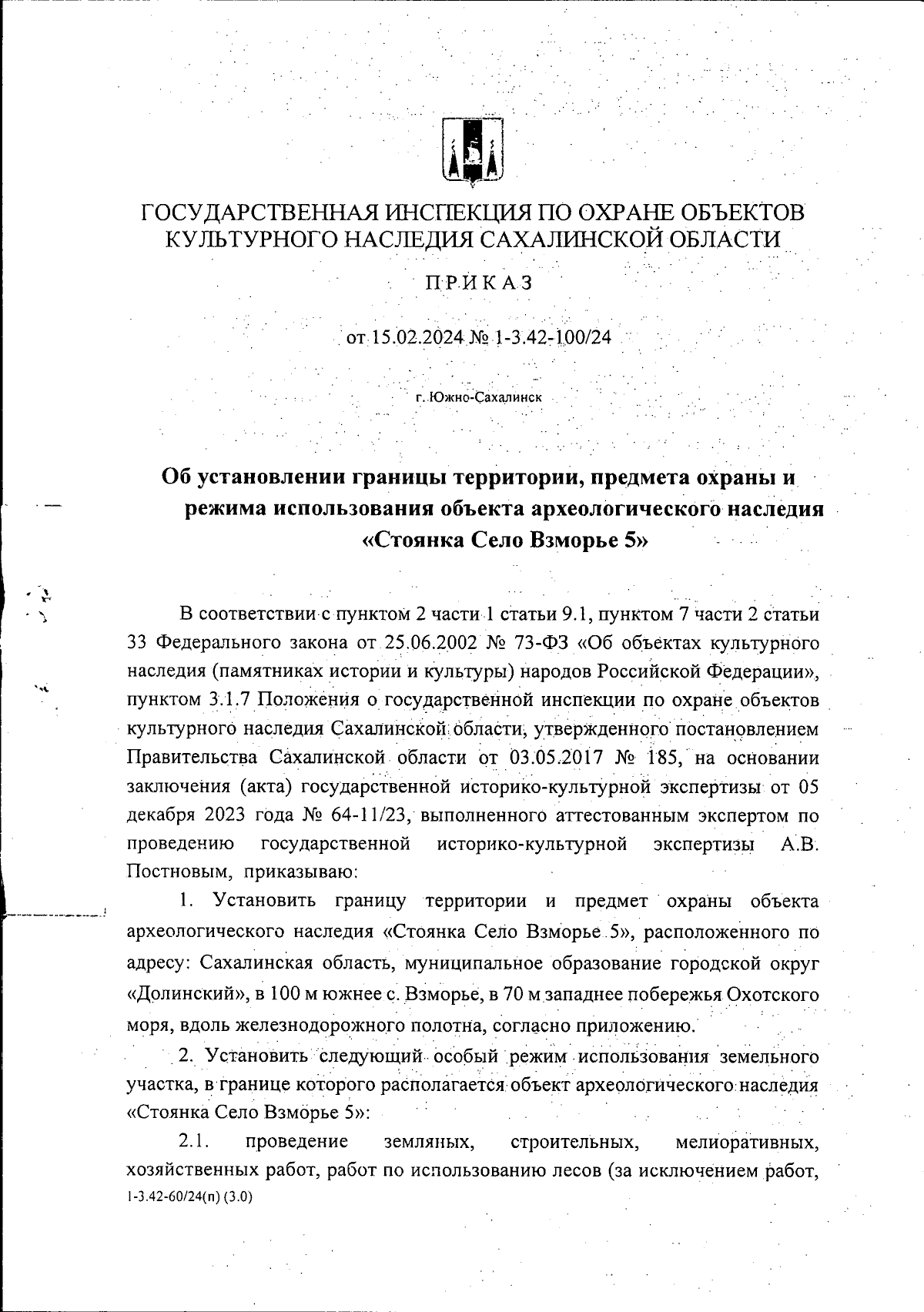 ГОСУДАРСТВЕННАЯ ИНСПЕКЦИЯ ПО ОХРАНЕ ОБЪЕКТОВ КУЛЬТУРНОГО НАСЛЕДИЯ САХАЛИНСКОЙ ОБЛАСТИ

ПРИКАЗ

от 15.02.2024 № 1-3.42-100/24

г. Южно-Сахалинск

Об установлении границы территории, предмета охраны и режима использования объекта археологического наследия «Стоянка Село Взморье 5»

В соответствии с пунктом 2 части 1 статьи 9.1, пунктом 7 части 2 статьи 33 Федерального закона от 25.06.2002 № 73-ФЗ «Об объектах культурного наследия (памятниках истории и культуры) народов Российской Федерации», пунктом 3.1.7 Положения о государственной инспекции по охране объектов культурного наследия Сахалинской области, утвержденного постановлением Правительства Сахалинской области от 03.05.2017 № 185, на основании заключения (акта) государственной историко-культурной экспертизы от 05 декабря 2023 года № 64-11/23, выполненного аттестованным экспертом по проведению государственной историко-культурной экспертизы А.В. Постновым, приказываю:

1. Установить границу территории и предмет охраны объекта археологического наследия «Стоянка Село Взморье 5», расположенного по адресу: Сахалинская область, муниципальное образование городской округ «Долинский», в 100 м южнее с. Взморье, в 70 м западнее побережья Охотского моря, вдоль железнодорожного полотна, согласно приложению.

2. Установить следующий особый режим использования земельного участка, в границе которого располагается объект археологического наследия «Стоянка Село Взморье 5»:

2.1. проведение земляных, строительных, мелиоративных, хозяйственных работ, работ по использованию лесов (за исключением работ,

1-3.42-60/24(п) (3.0)